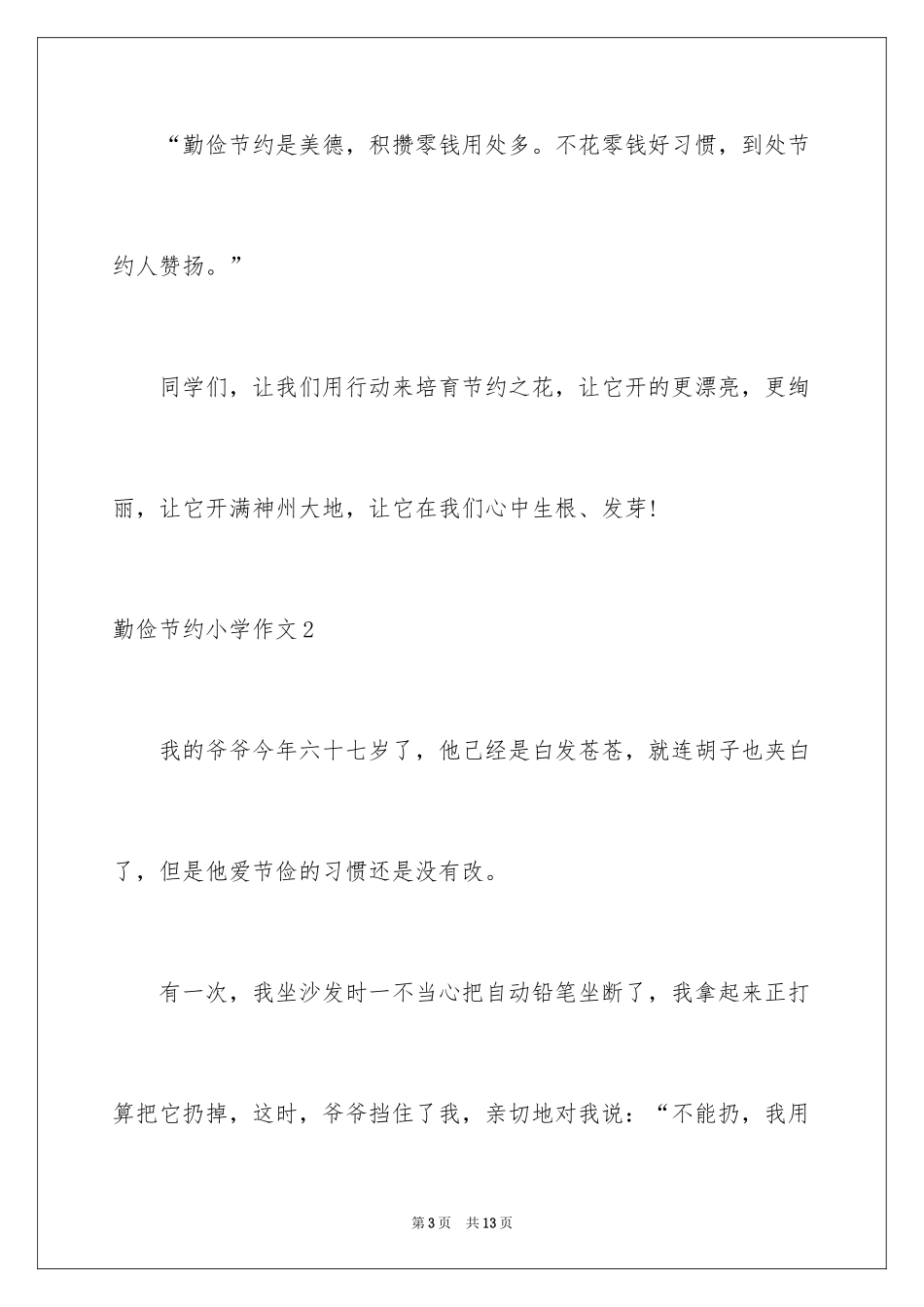 “勤俭节约是美德，积攒零钱用处多。不花零钱好习惯，到处节约人赞扬。”

同学们，让我们用行动来培育节约之花，让它开的更漂亮，更绚丽，让它开满神州大地，让它在我们心中生根、发芽!

勤俭节约小学作文2

我的爷爷今年六十七岁了，他已经是白发苍苍，就连胡子也夹白了，但是他爱节俭的习惯还是没有改。

有一次，我坐沙发时一不当心把自动铅笔坐断了，我拿起来正打算把它扔掉，这时，爷爷挡住了我，亲切地对我说：“不能扔，我用

第3页 共13页